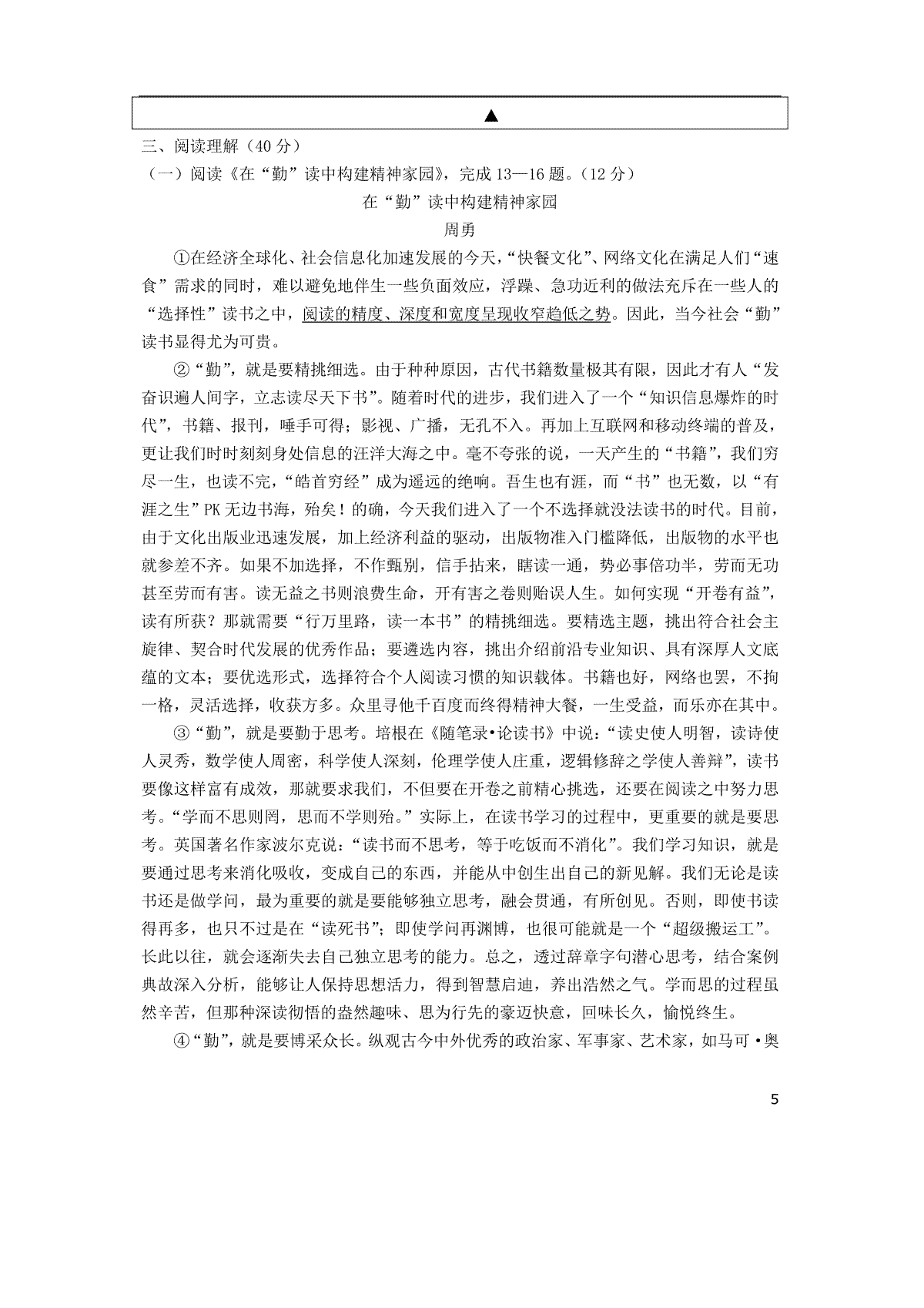 ▲

三、阅读理解（40分）

（一）阅读《在“勤”读中构建精神家园》，完成13—16题。（12分）

在“勤”读中构建精神家园

周勇

①在经济全球化、社会信息化加速发展的今天，“快餐文化”、网络文化在满足人们“速食”需求的同时，难以避免地伴生一些负面效应，浮躁、急功近利的做法充斥在一些人的“选择性”读书之中，阅读的精度、深度和宽度呈现收窄趋低之势。因此，当今社会“勤”读书显得尤为可贵。

②“勤”，就是要精挑细选。由于种种原因，古代书籍数量极其有限，因此才有人“发奋识遍人间字，立志读尽天下书”。随着时代的进步，我们进入了一个“知识信息爆炸的时代”，书籍、报刊，唾手可得；影视、广播，无孔不入。再加上互联网和移动终端的普及，更让我们时时刻刻身处信息的汪洋大海之中。毫不夸张的说，一天产生的“书籍”，我们穷尽一生，也读不完，“皓首穷经”成为遥远的绝响。吾生也有涯，而“书”也无数，以“有涯之生”PK无边书海，殆矣！的确，今天我们进入了一个不选择就没法读书的时代。目前，由于文化出版业迅速发展，加上经济利益的驱动，出版物准入门槛降低，出版物的水平也就参差不齐。如果不加选择，不作甄别，信手拈来，瞎读一通，势必事倍功半，劳而无功甚至劳而有害。读无益之书则浪费生命，开有害之卷则贻误人生。如何实现“开卷有益”，读有所获？那就需要“行万里路，读一本书”的精挑细选。要精选主题，挑出符合社会主旋律、契合时代发展的优秀作品；要遴选内容，挑出介绍前沿专业知识、具有深厚人文底蕴的文本；要优选形式，选择符合个人阅读习惯的知识载体。书籍也好，网络也罢，不拘一格，灵活选择，收获方多。众里寻他千百度而终得精神大餐，一生受益，而乐亦在其中。

③“勤”，就是要勤于思考。培根在《随笔录•论读书》中说：“读史使人明智，读诗使人灵秀，数学使人周密，科学使人深刻，伦理学使人庄重，逻辑修辞之学使人善辩”，读书要像这样富有成效，那就要求我们，不但要在开卷之前精心挑选，还要在阅读之中努力思考。“学而不思则罔，思而不学则殆。”实际上，在读书学习的过程中，更重要的就是要思考。英国著名作家波尔克说：“读书而不思考，等于吃饭而不消化”。我们学习知识，就是要通过思考来消化吸收，变成自己的东西，并能从中创生出自己的新见解。我们无论是读书还是做学问，最为重要的就是要能够独立思考，融会贯通，有所创见。否则，即使书读得再多，也只不过是在“读死书”；即使学问再渊博，也很可能就是一个“超级搬运工”。长此以往，就会逐渐失去自己独立思考的能力。总之，透过辞章字句潜心思考，结合案例典故深入分析，能够让人保持思想活力，得到智慧启迪，养出浩然之气。学而思的过程虽然辛苦，但那种深读彻悟的盎然趣味、思为行先的豪迈快意，回味长久，愉悦终生。

④“勤”，就是要博采众长。纵观古今中外优秀的政治家、军事家、艺术家，如马可•奥

5